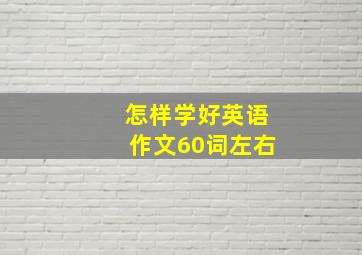 怎样学好英语
作文60词左右